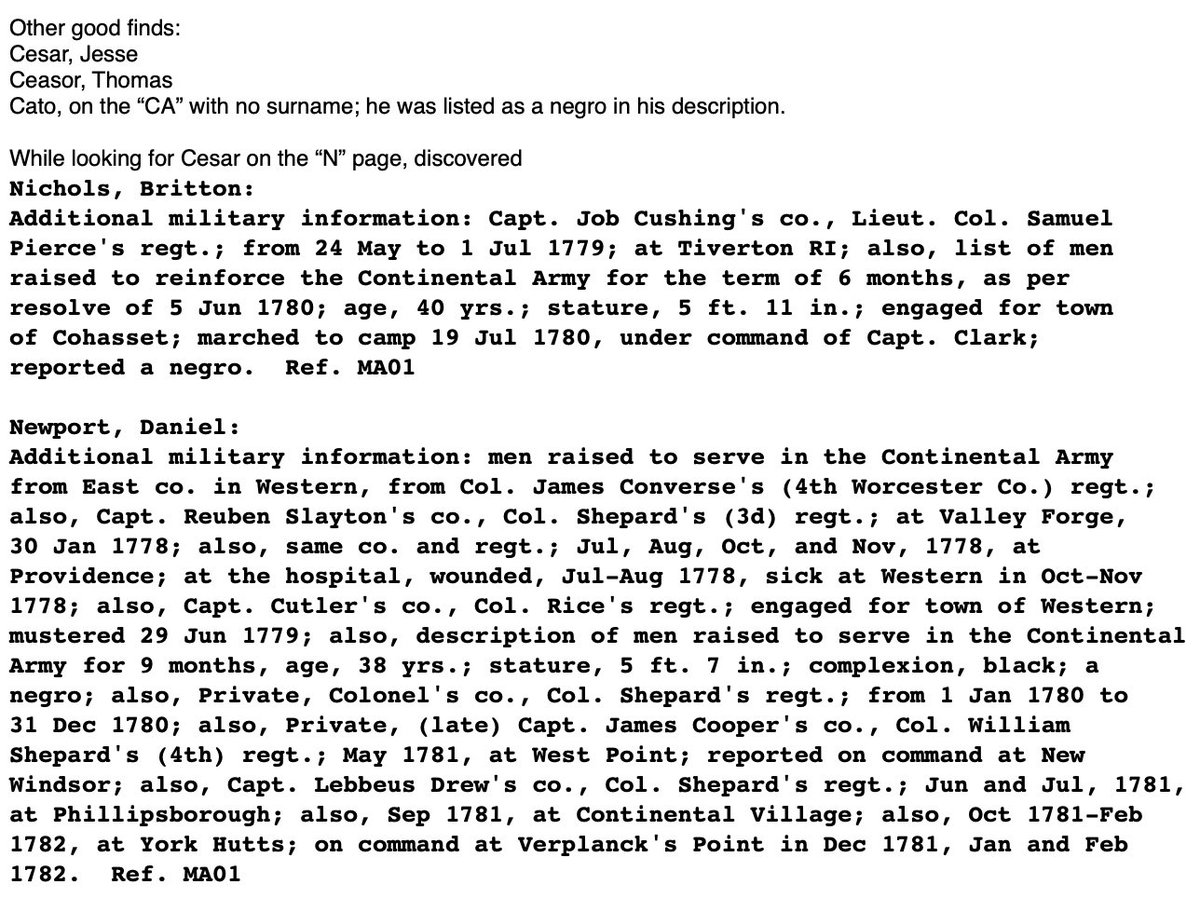 Other good finds:
Cesar, Jesse
Ceasor, Thomas
Cato, on the “CA” with no surname; he was listed as a negro in his description.

While looking for Cesar on the “N” page, discovered
Nichols, Britton:
Additional military information: Capt. Job Cushing's co., Lieut. Col. Samuel Pierce's regt.; from 24 May to 1 Jul 1779; at Tiverton RI; also, list of men raised to reinforce the Continental Army for the term of 6 months, as per resolve of 5 Jun 1780; age, 40 yrs.; stature, 5 ft. 11 in.; engaged for town of Cohasset; marched to camp 19 Jul 1780, under command of Capt. Clark; reported a negro. Ref. MA01

Newport, Daniel:
Additional military information: men raised to serve in the Continental Army from East co. in Western, from Col. James Converse's (4th Worcester Co.) regt.; also, Capt. Reuben Slayton's co., Col. Shepard's (3d) regt.; at Valley Forge, 30 Jan 1778; also, same co. and regt.; Jul, Aug, Oct, and Nov, 1778, at Providence; at the hospital, wounded, Jul-Aug 1778, sick at Western in Oct-Nov 1778; also, Capt. Cutler's co., Col. Rice's regt.; engaged for town of Western; mustered 29 Jun 1779; also, description of men raised to serve in the Continental Army for 9 months, age, 38 yrs.; stature, 5 ft. 7 in.; complexion, black; a negro; also, Private, Colonel's co., Col. Shepard's regt.; from 1 Jan 1780 to 31 Dec 1780; also, Private, (late) Capt. James Cooper's co., Col. William Shepard's (4th) regt.; May 1781, at West Point; reported on command at New Windsor; also, Capt. Lebbeus Drew's co., Col. Shepard's regt.; Jun and Jul, 1781, at Phillipsborough; also, Sep 1781, at Continental Village; also, Oct 1781-Feb 1782, at York Hutts; on command at Verplanck's Point in Dec 1781, Jan and Feb 1782. Ref. MA01